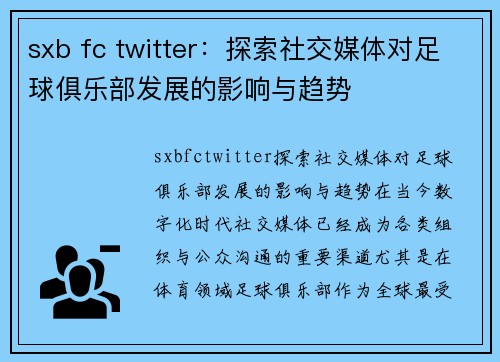 sxb fc twitter：探索社交媒体对足球俱乐部发展的影响与趋势

sxbfctwitter探索社交媒体对足球俱乐部发展的影响与趋势在当今数字化时代社交媒体已经成为各类组织与公众沟通的重要渠道尤其是在体育领域足球俱乐部作为全球最受